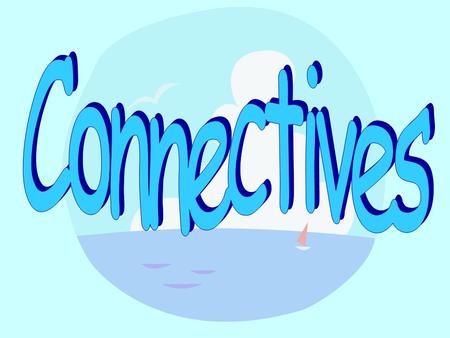 Connectives